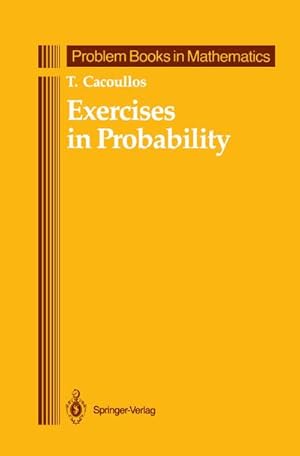 Problem Books in Mathematics

T. Cacoullos

Exercises in Probability

Springer-Verlag